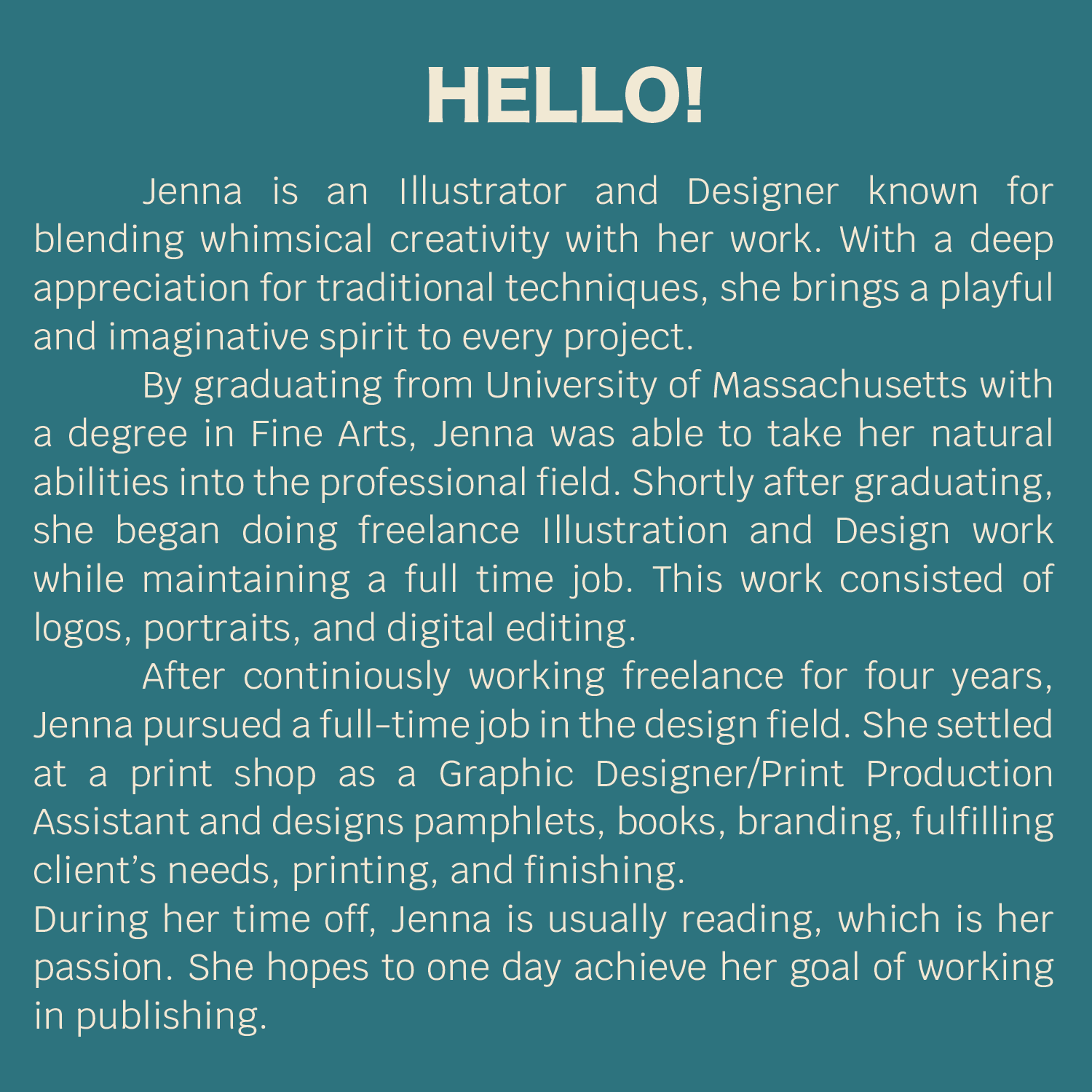 HELLO!

Jenna is an Illustrator and Designer known for blending whimsical creativity with her work. With a deep appreciation for traditional techniques, she brings a playful and imaginative spirit to every project.

By graduating from University of Massachusetts with a degree in Fine Arts, Jenna was able to take her natural abilities into the professional field. Shortly after graduating, she began doing freelance Illustration and Design work while maintaining a full time job. This work consisted of logos, portraits, and digital editing.

After continiously working freelance for four years, Jenna pursued a full-time job in the design field. She settled at a print shop as a Graphic Designer/Print Production Assistant and designs pamphlets, books, branding, fulfilling client's needs, printing, and finishing.

During her time off, Jenna is usually reading, which is her passion. She hopes to one day achieve her goal of working in publishing.